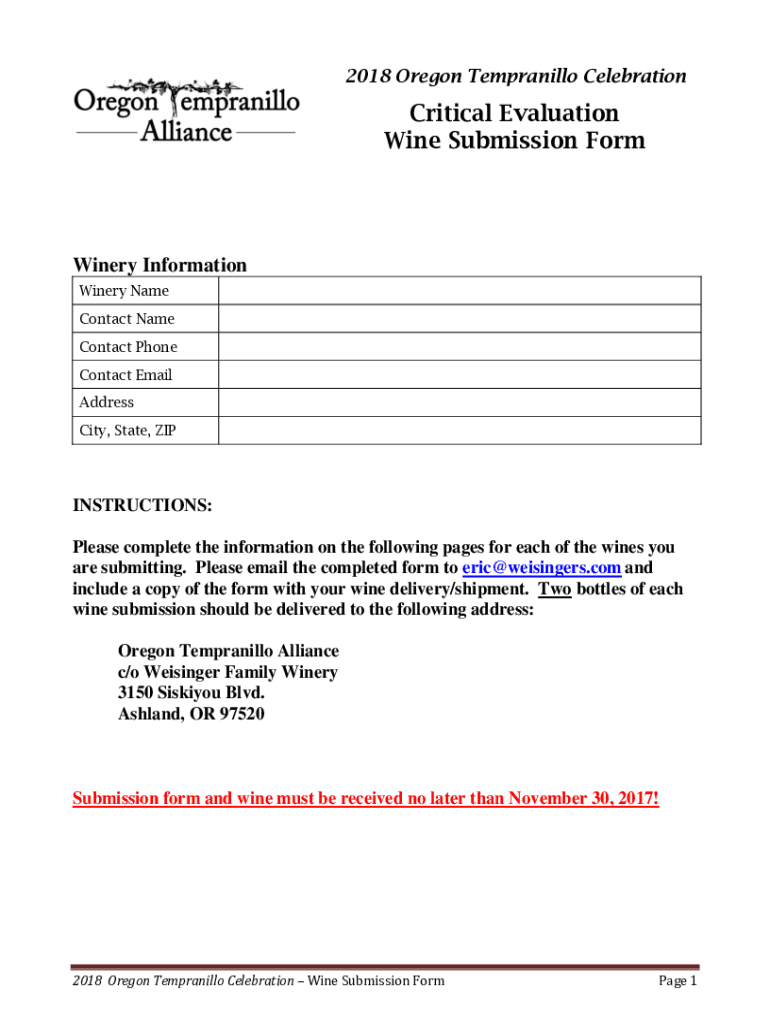 Oregon Tempranillo Alliance

2018 Oregon Tempranillo Celebration

Critical Evaluation
Wine Submission Form

Winery Information

| Winery Name | |
|---|---|
| Contact Name | |
| Contact Phone | |
| Contact Email | |
| Address | |
| City, State, ZIP | |

INSTRUCTIONS:

Please complete the information on the following pages for each of the wines you are submitting. Please email the completed form to eric@weisingers.com and include a copy of the form with your wine delivery/shipment. Two bottles of each wine submission should be delivered to the following address:

Oregon Tempranillo Alliance
c/o Weisinger Family Winery
3150 Siskiyou Blvd.
Ashland, OR 97520

Submission form and wine must be received no later than November 30, 2017!

2018 Oregon Tempranillo Celebration – Wine Submission Form

Page 1